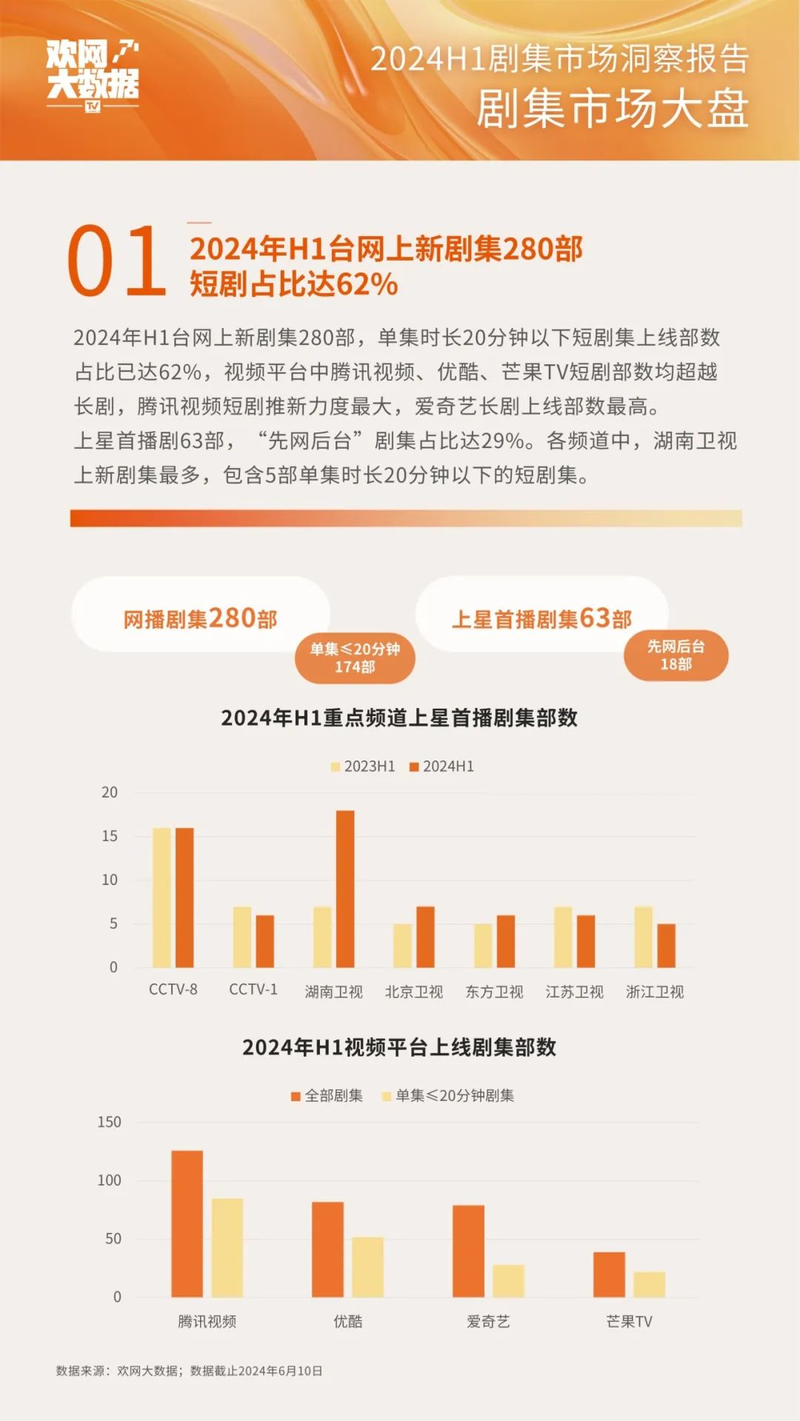 欢网大数据 TV

2024H1剧集市场洞察报告
剧集市场大盘

01 2024年H1台网上新剧集280部
短剧占比达62%

2024年H1台网上新剧集280部，单集时长20分钟以下短剧集上线部数占比已达62%，视频平台中腾讯视频、优酷、芒果TV短剧部数均超越长剧，腾讯视频短剧推新力度最大，爱奇艺长剧上线部数最高。
上星首播剧63部，“先网后台”剧集占比达29%。各频道中，湖南卫视上新剧集最多，包含5部单集时长20分钟以下的短剧集。

网播剧集280部
单集≤20分钟 174部

上星首播剧集63部
先网后台 18部

2024年H1重点频道上星首播剧集部数

2023H1 2024H1

20
15
10
5
0

CCTV-8 CCTV-1 湖南卫视 北京卫视 东方卫视 江苏卫视 浙江卫视

2024年H1视频平台上线剧集部数

全部剧集 单集≤20分钟剧集

150
100
50
0

腾讯视频 优酷 爱奇艺 芒果TV

数据来源：欢网大数据；数据截止2024年6月10日